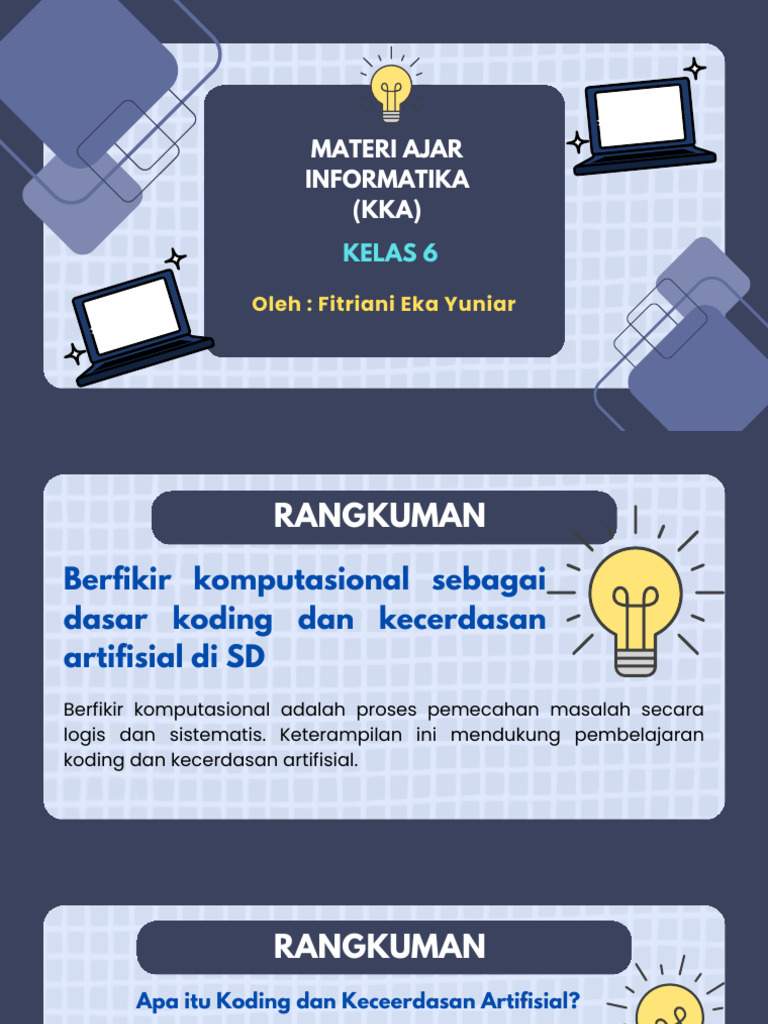 MATERI AJAR INFORMATIKA (KKA)

KELAS 6

Oleh : Fitriani Eka Yuniar

RANGKUMAN

Berfikir komputasional sebagai dasar koding dan kecerdasan artifisial di SD

Berfikir komputasional adalah proses pemecahan masalah secara logis dan sistematis. Keterampilan ini mendukung pembelajaran koding dan kecerdasan artifisial.

RANGKUMAN

Apa itu Koding dan Keceerdasan Artifisial?